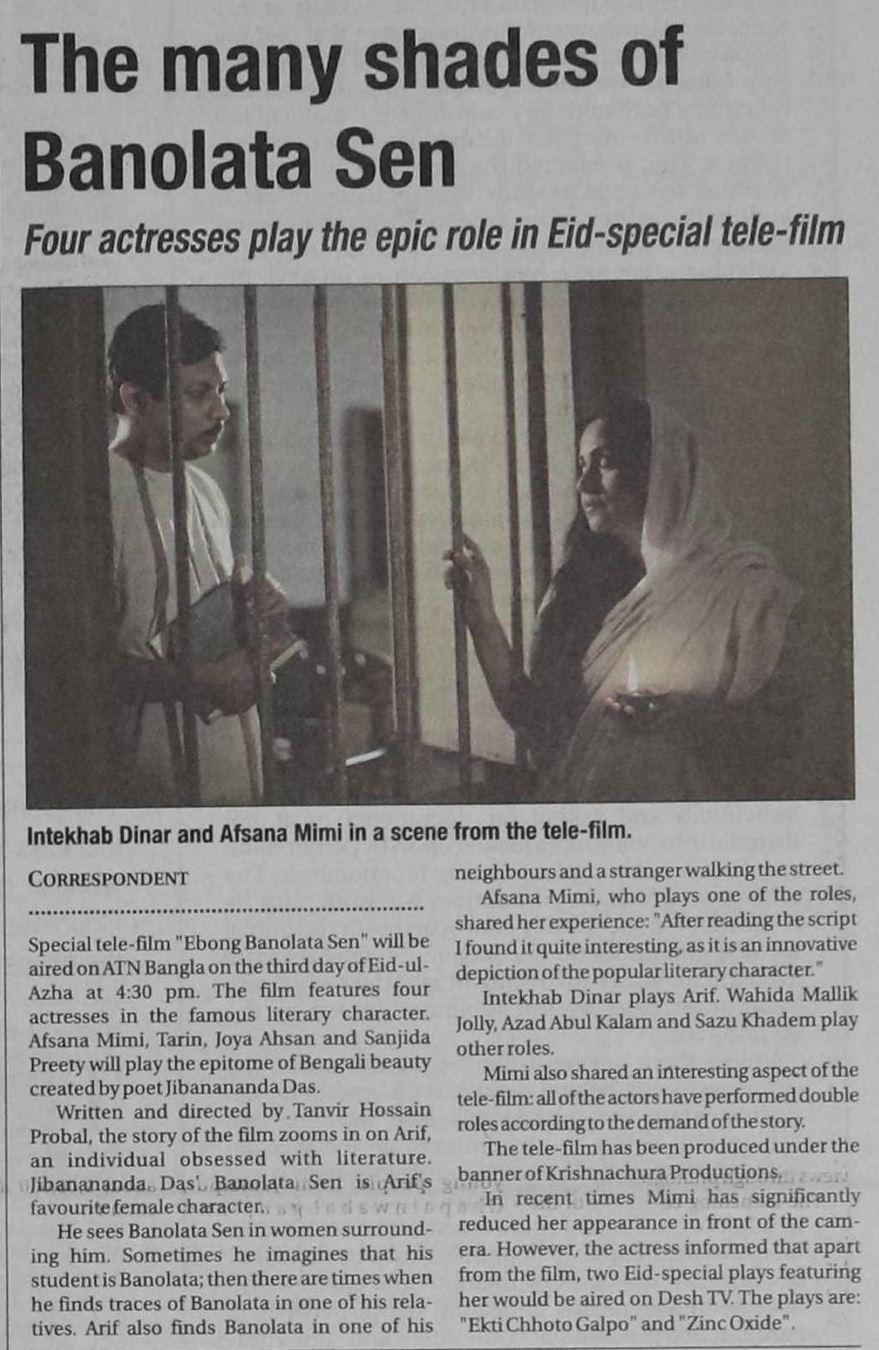 The many shades of Banolata Sen

Four actresses play the epic role in Eid-special tele-film

Intekhab Dinar and Afsana Mimi in a scene from the tele-film.

CORRESPONDENT

Special tele-film "Ebong Banolata Sen" will be aired on ATN Bangla on the third day of Eid-ul-Azha at 4:30 pm. The film features four actresses in the famous literary character. Afsana Mimi, Tarin, Joya Ahsan and Sanjida Preety will play the epitome of Bengali beauty created by poet Jibanananda Das.

Written and directed by Tanvir Hossain Probal, the story of the film zooms in on Arif, an individual obsessed with literature. Jibanananda Das' Banolata Sen is Arif's favourite female character.

He sees Banolata Sen in women surrounding him. Sometimes he imagines that his student is Banolata; then there are times when he finds traces of Banolata in one of his relatives. Arif also finds Banolata in one of his neighbours and a stranger walking the street.

Afsana Mimi, who plays one of the roles, shared her experience: "After reading the script I found it quite interesting, as it is an innovative depiction of the popular literary character."

Intekhab Dinar plays Arif. Wahida Mallik Jolly, Azad Abul Kalam and Sazu Khadem play other roles.

Mimi also shared an interesting aspect of the tele-film: all of the actors have performed double roles according to the demand of the story.

The tele-film has been produced under the banner of Krishnachura Productions.

In recent times Mimi has significantly reduced her appearance in front of the camera. However, the actress informed that apart from the film, two Eid-special plays featuring her would be aired on Desh TV. The plays are: "Ekti Chhoto Galpo" and "Zinc Oxide".